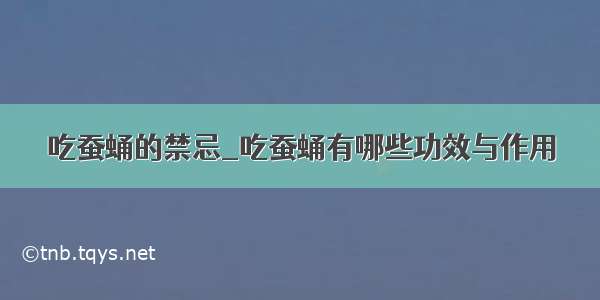 吃蚕蛹的禁忌_吃蚕蛹有哪些功效与作用

©tnb.tqys.net